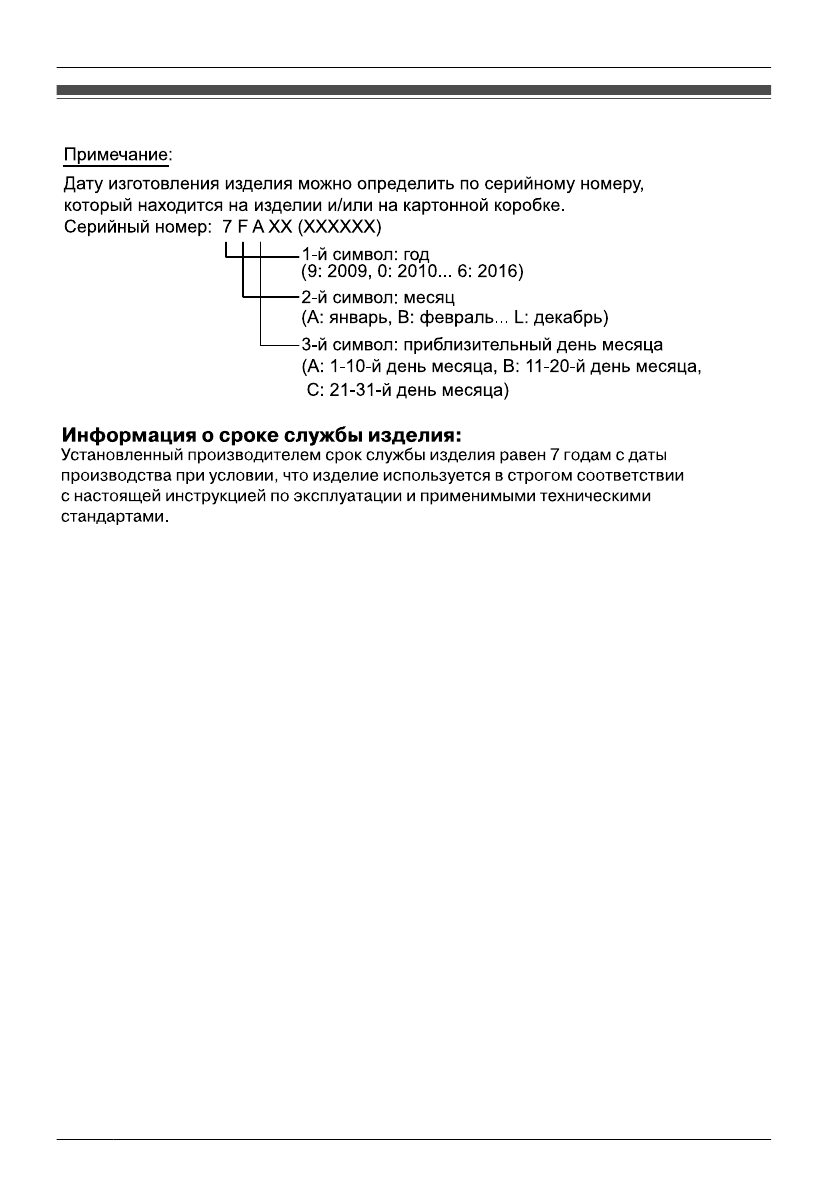 Примечание:
Дату изготовления изделия можно определить по серийному номеру, который находится на изделии и/или на картонной коробке.
Серийный номер: 7 F A XX (XXXXXX)

1-й символ: год
(9: 2009, 0: 2010... 6: 2016)
2-й символ: месяц
(A: январь, B: февраль... L: декабрь)
3-й символ: приблизительный день месяца
(A: 1-10-й день месяца, B: 11-20-й день месяца, C: 21-31-й день месяца)

Информация о сроке службы изделия:
Установленный производителем срок службы изделия равен 7 годам с даты производства при условии, что изделие используется в строгом соответствии с настоящей инструкцией по эксплуатации и применимыми техническими стандартами.